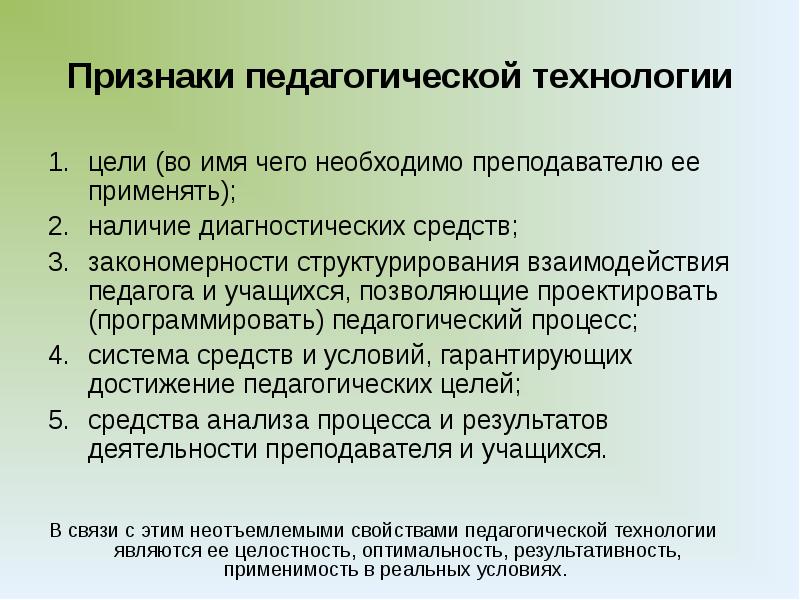 Признаки педагогической технологии

1. цели (во имя чего необходимо преподавателю ее применять);
2. наличие диагностических средств;
3. закономерности структурирования взаимодействия педагога и учащихся, позволяющие проектировать (программировать) педагогический процесс;
4. система средств и условий, гарантирующих достижение педагогических целей;
5. средства анализа процесса и результатов деятельности преподавателя и учащихся.

В связи с этим неотъемлемыми свойствами педагогической технологии являются ее целостность, оптимальность, результативность, применимость в реальных условиях.